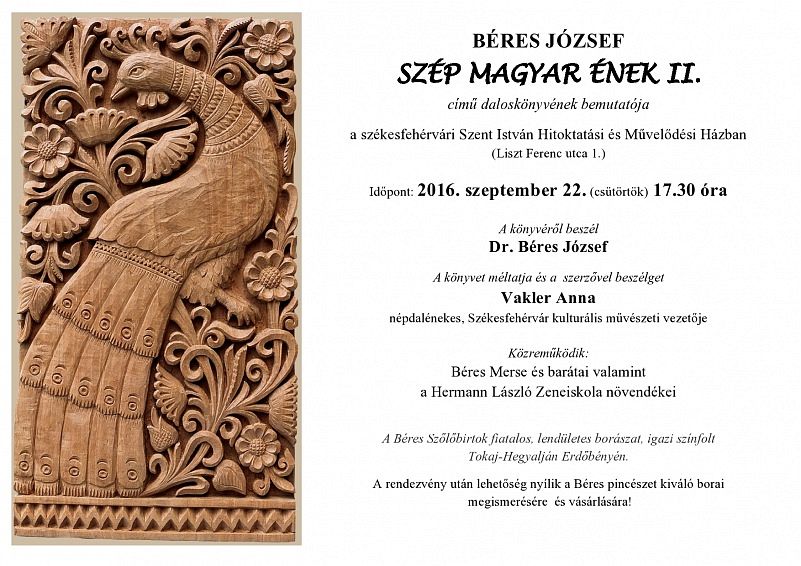 BÉRES JÓZSEF
SZÉP MAGYAR ÉNEK II.
című daloskönyvének bemutatója

a székesfehérvári Szent István Hitoktatási és Művelődési Házban
(Liszt Ferenc utca 1.)

Időpont: 2016. szeptember 22. (csütörtök) 17.30 óra

A könyvéről beszél
Dr. Béres József

A könyvet méltatja és a szerzővel beszélget
Vakler Anna
népdalénekes, Székesfehérvár kulturális művészeti vezetője

Közreműködik:
Béres Merse és barátai valamint
a Hermann László Zeneiskola növendékei

A Béres Szőlőbirtok fiatalos, lendületes borászat, igazi színfolt Tokaj-Hegyalján Erdőbényén.

A rendezvény után lehetőség nyílik a Béres pincészet kiváló borai megismerésére és vásárlására!